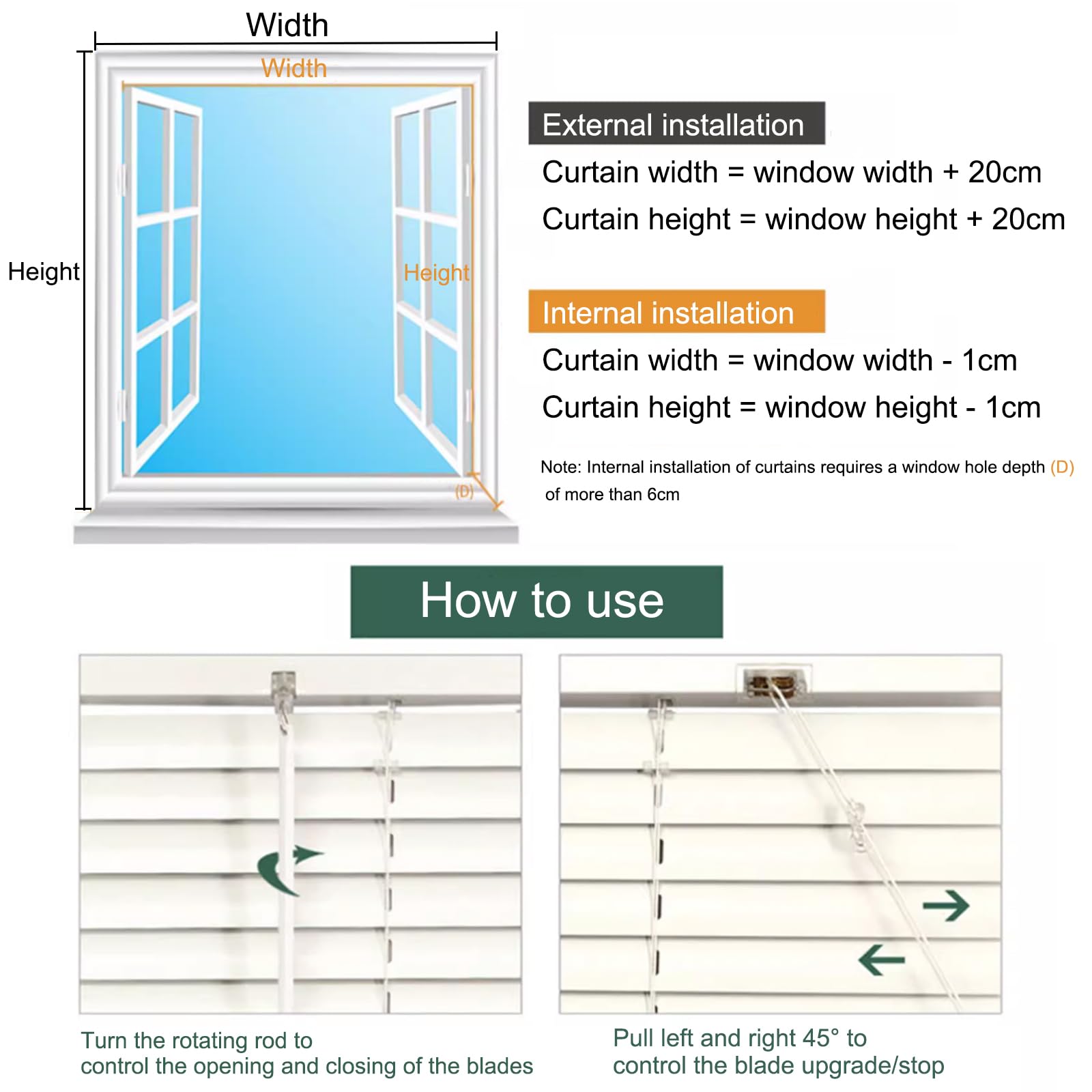 Width
Width
Height
Height
(D)

External installation
Curtain width = window width + 20cm
Curtain height = window height + 20cm

Internal installation
Curtain width = window width - 1cm
Curtain height = window height - 1cm

Note: Internal installation of curtains requires a window hole depth (D) of more than 6cm

How to use

Turn the rotating rod to
control the opening and closing of the blades

Pull left and right 45° to
control the blade upgrade/stop